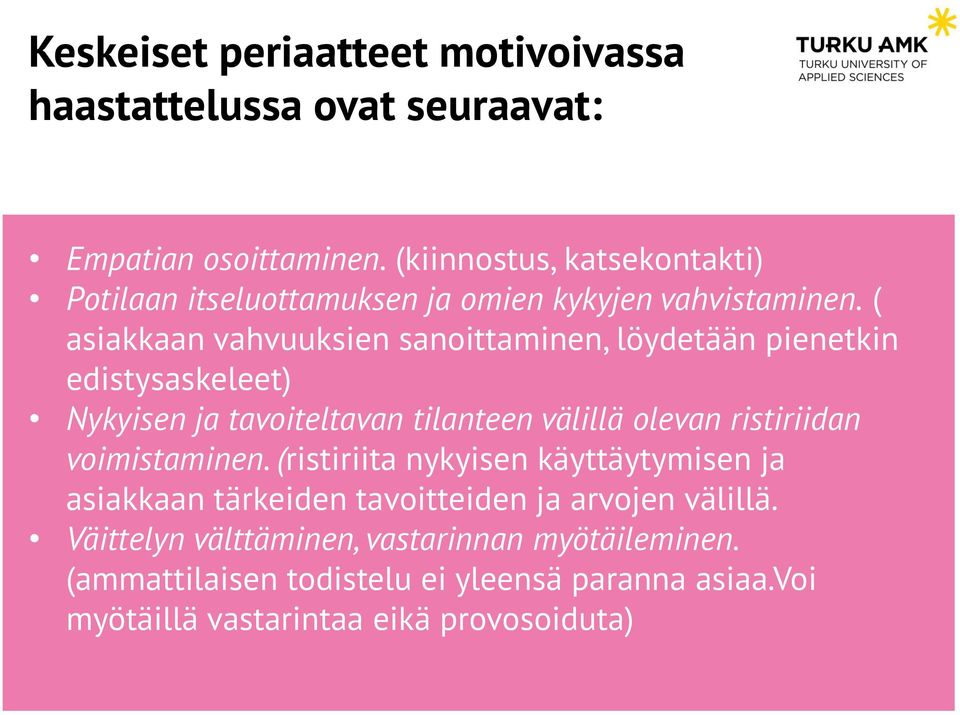 Keskeiset periaatteet motivoivassa haastattelussa ovat seuraavat:

TURKU AMK
TURKU UNIVERSITY OF APPLIED SCIENCES

• Empatian osoittaminen. (kiinnostus, katsekontakti)
• Potilaan itseluottamuksen ja omien kykyjen vahvistaminen. ( asiakkaan vahvuuksien sanoittaminen, löydetään pienetkin edistysaskeleet)
• Nykyisen ja tavoiteltavan tilanteen välillä olevan ristiriidan voimistaminen. (ristiriita nykyisen käyttäytymisen ja asiakkaan tärkeiden tavoitteiden ja arvojen välillä.
• Väittelyn välttäminen, vastarinnan myötäileminen. (ammattilaisen todistelu ei yleensä paranna asiaa.Voi myötäillä vastarintaa eikä provosoiduta)